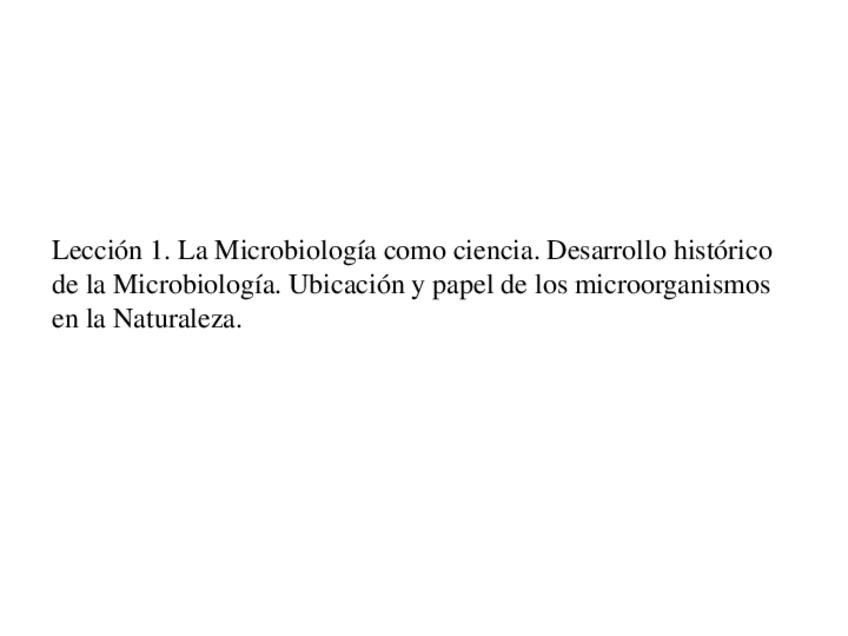 Lección 1. La Microbiología como ciencia. Desarrollo histórico de la Microbiología. Ubicación y papel de los microorganismos en la Naturaleza.